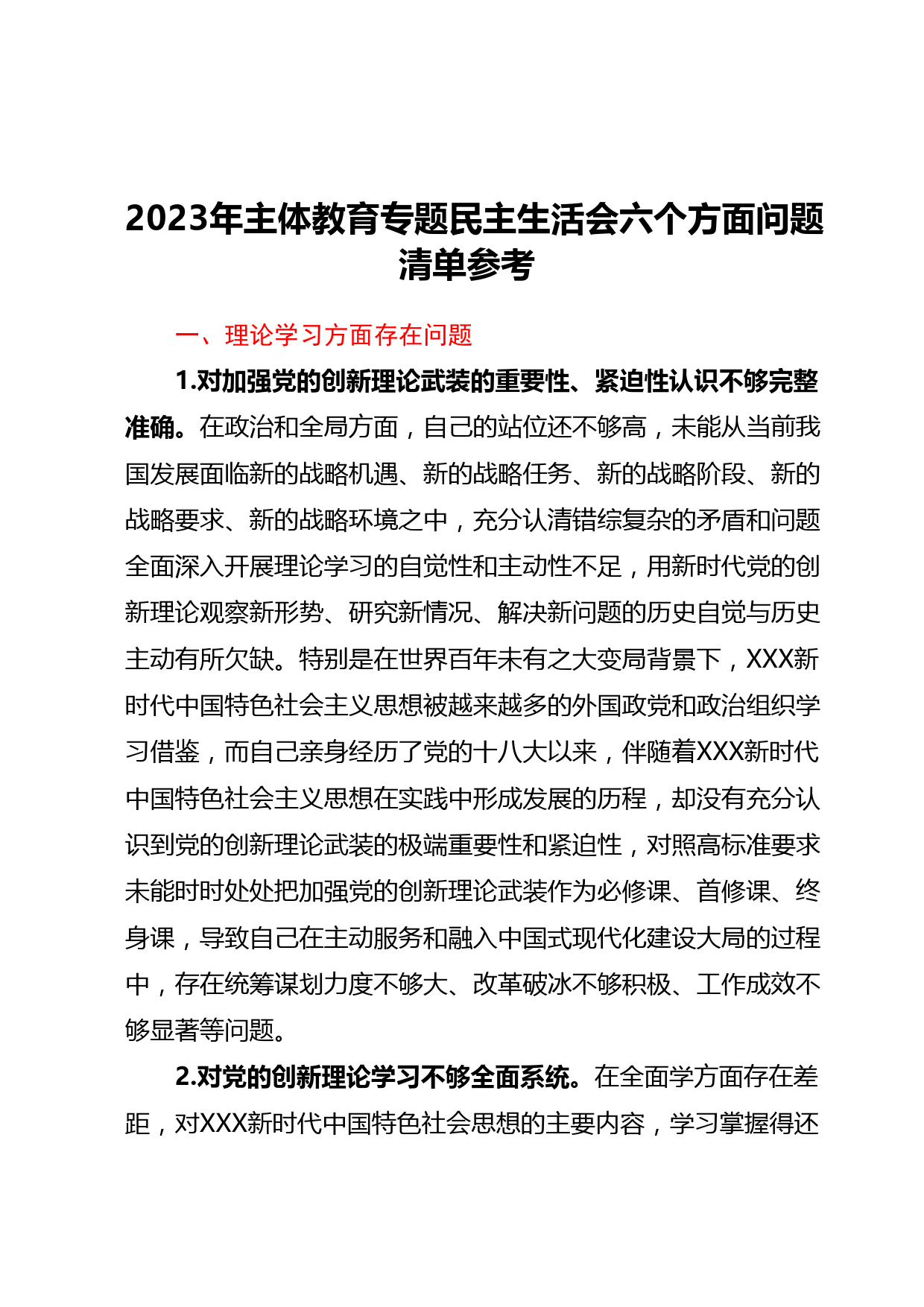 2023年主体教育专题民主生活会六个方面问题清单参考

一、理论学习方面存在问题

1.对加强党的创新理论武装的重要性、紧迫性认识不够完整准确。在政治和全局方面，自己的站位还不够高，未能从当前我国发展面临新的战略机遇、新的战略任务、新的战略阶段、新的战略要求、新的战略环境之中，充分认清错综复杂的矛盾和问题全面深入开展理论学习的自觉性和主动性不足，用新时代党的创新理论观察新形势、研究新情况、解决新问题的历史自觉与历史主动有所欠缺。特别是在世界百年未有之大变局背景下，XXX新时代中国特色社会主义思想被越来越多的外国政党和政治组织学习借鉴，而自己亲身经历了党的十八大以来，伴随着XXX新时代中国特色社会主义思想在实践中形成发展的历程，却没有充分认识到党的创新理论武装的极端重要性和紧迫性，对照高标准要求未能时时处处把加强党的创新理论武装作为必修课、首修课、终身课，导致自己在主动服务和融入中国式现代化建设大局的过程中，存在统筹谋划力度不够大、改革破冰不够积极、工作成效不够显著等问题。

2.对党的创新理论学习不够全面系统。在全面学方面存在差距，对XXX新时代中国特色社会思想的主要内容，学习掌握得还